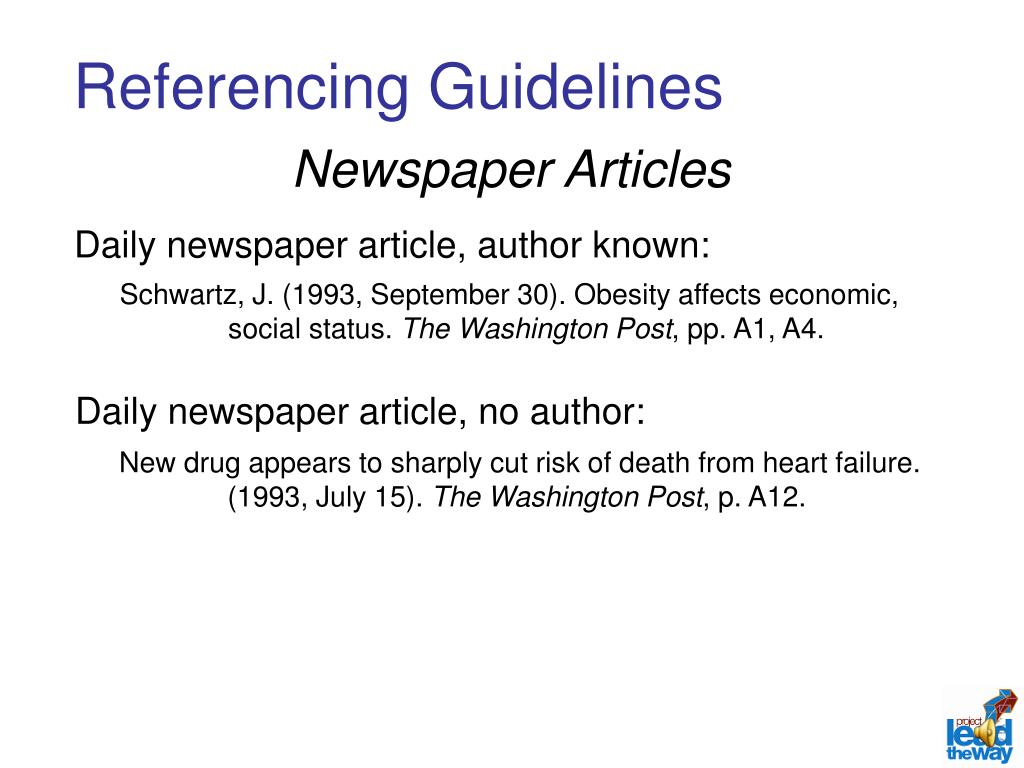 Referencing Guidelines

Newspaper Articles

Daily newspaper article, author known:

Schwartz, J. (1993, September 30). Obesity affects economic, social status. The Washington Post, pp. A1, A4.

Daily newspaper article, no author:

New drug appears to sharply cut risk of death from heart failure. (1993, July 15). The Washington Post, p. A12.

project lead the way